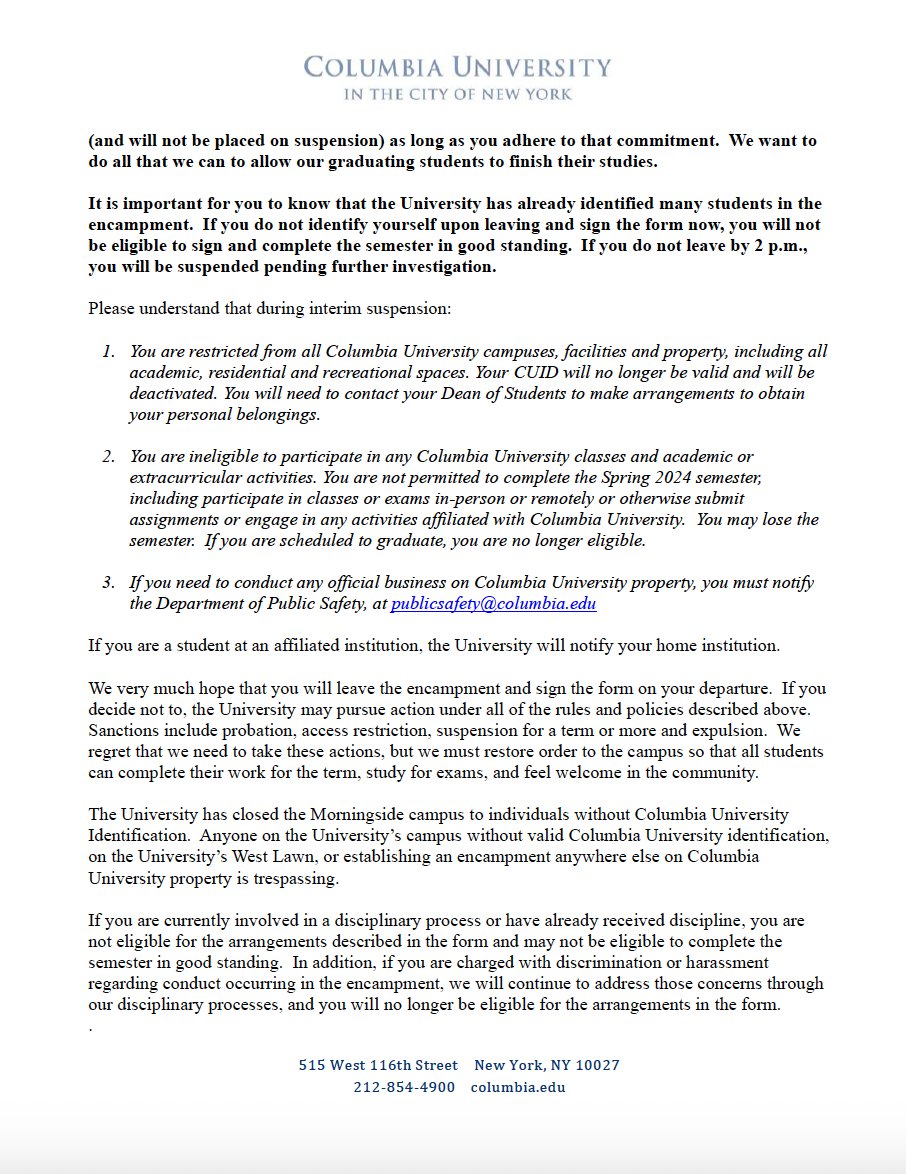 COLUMBIA UNIVERSITY
IN THE CITY OF NEW YORK

(and will not be placed on suspension) as long as you adhere to that commitment. We want to do all that we can to allow our graduating students to finish their studies.

It is important for you to know that the University has already identified many students in the encampment. If you do not identify yourself upon leaving and sign the form now, you will not be eligible to sign and complete the semester in good standing. If you do not leave by 2 p.m., you will be suspended pending further investigation.

Please understand that during interim suspension:

1. You are restricted from all Columbia University campuses, facilities and property, including all academic, residential and recreational spaces. Your CUID will no longer be valid and will be deactivated. You will need to contact your Dean of Students to make arrangements to obtain your personal belongings.

2. You are ineligible to participate in any Columbia University classes and academic or extracurricular activities. You are not permitted to complete the Spring 2024 semester, including participate in classes or exams in-person or remotely or otherwise submit assignments or engage in any activities affiliated with Columbia University. You may lose the semester. If you are scheduled to graduate, you are no longer eligible.

3. If you need to conduct any official business on Columbia University property, you must notify the Department of Public Safety, at publicsafety@columbia.edu

If you are a student at an affiliated institution, the University will notify your home institution.

We very much hope that you will leave the encampment and sign the form on your departure. If you decide not to, the University may pursue action under all of the rules and policies described above. Sanctions include probation, access restriction, suspension for a term or more and expulsion. We regret that we need to take these actions, but we must restore order to the campus so that all students can complete their work for the term, study for exams, and feel welcome in the community.

The University has closed the Morningside campus to individuals without Columbia University Identification. Anyone on the University's campus without valid Columbia University identification, on the University's West Lawn, or establishing an encampment anywhere else on Columbia University property is trespassing.

If you are currently involved in a disciplinary process or have already received discipline, you are not eligible for the arrangements described in the form and may not be eligible to complete the semester in good standing. In addition, if you are charged with discrimination or harassment regarding conduct occurring in the encampment, we will continue to address those concerns through our disciplinary processes, and you will no longer be eligible for the arrangements in the form.
.

515 West 116th Street New York, NY 10027
212-854-4900 columbia.edu